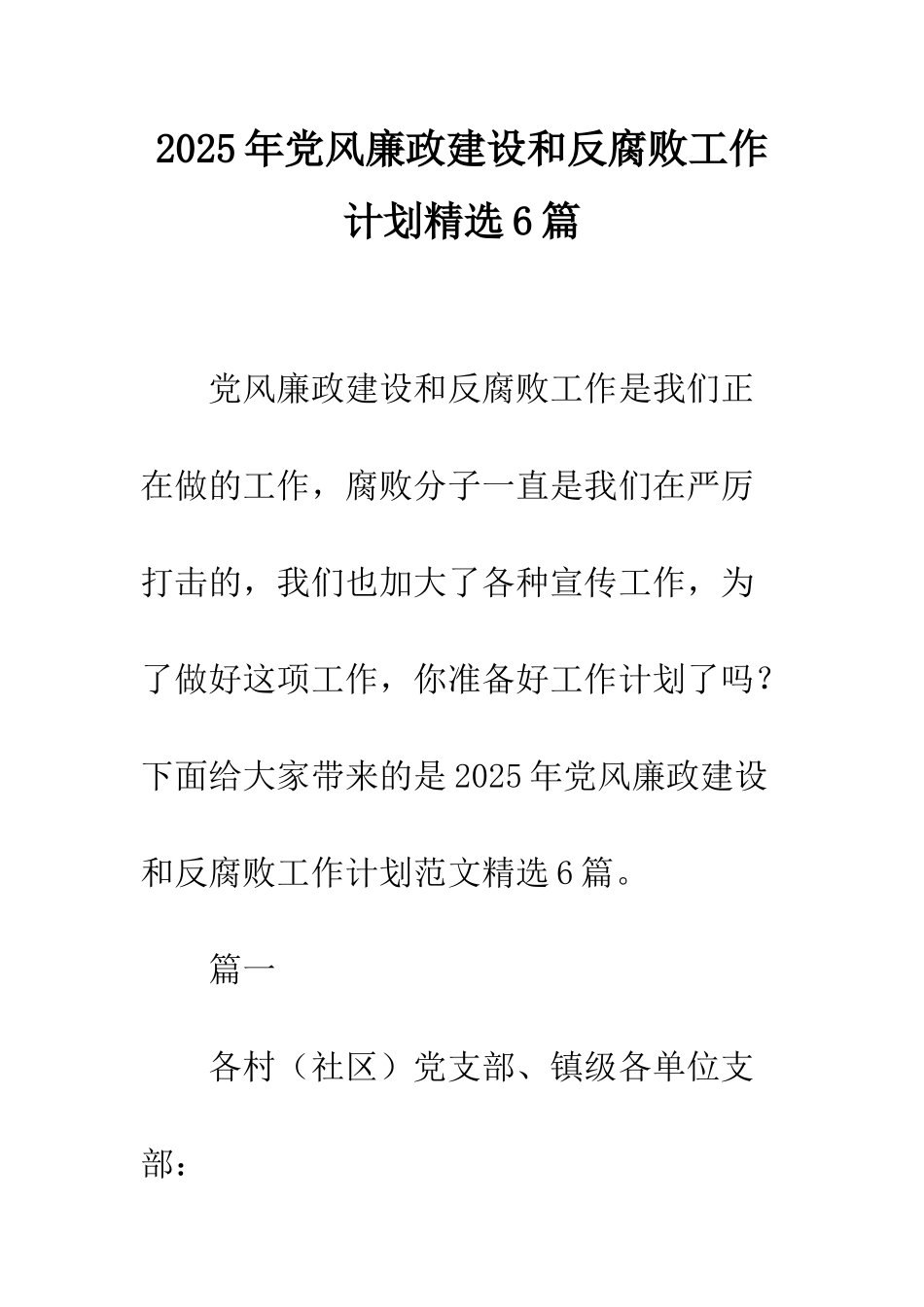 2025年党风廉政建设和反腐败工作计划精选6篇

党风廉政建设和反腐败工作是我们正在做的工作，腐败分子一直是我们在严厉打击的，我们也加大了各种宣传工作，为了做好这项工作，你准备好工作计划了吗？下面给大家带来的是2025年党风廉政建设和反腐败工作计划范文精选6篇。

篇一

各村（社区）党支部、镇级各单位支部：